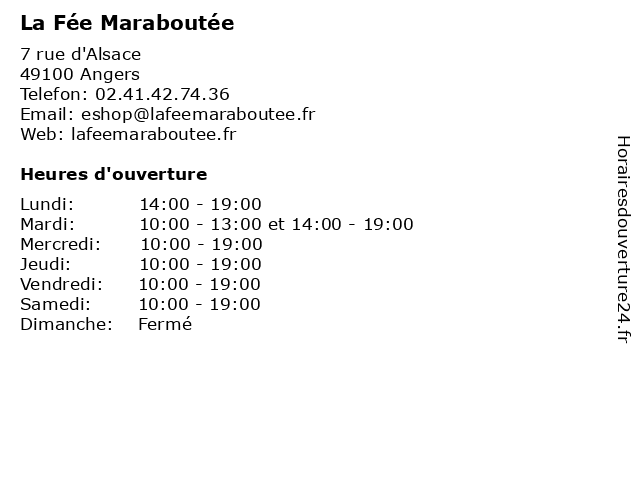 La Fée Maraboutée

7 rue d'Alsace
49100 Angers
Telefon: 02.41.42.74.36
Email: eshop@lafeemaraboutee.fr
Web: lafeemaraboutee.fr

Heures d'ouverture

Lundi: 14:00 - 19:00
Mardi: 10:00 - 13:00 et 14:00 - 19:00
Mercredi: 10:00 - 19:00
Jeudi: 10:00 - 19:00
Vendredi: 10:00 - 19:00
Samedi: 10:00 - 19:00
Dimanche: Fermé

Horairesdouverture24.fr